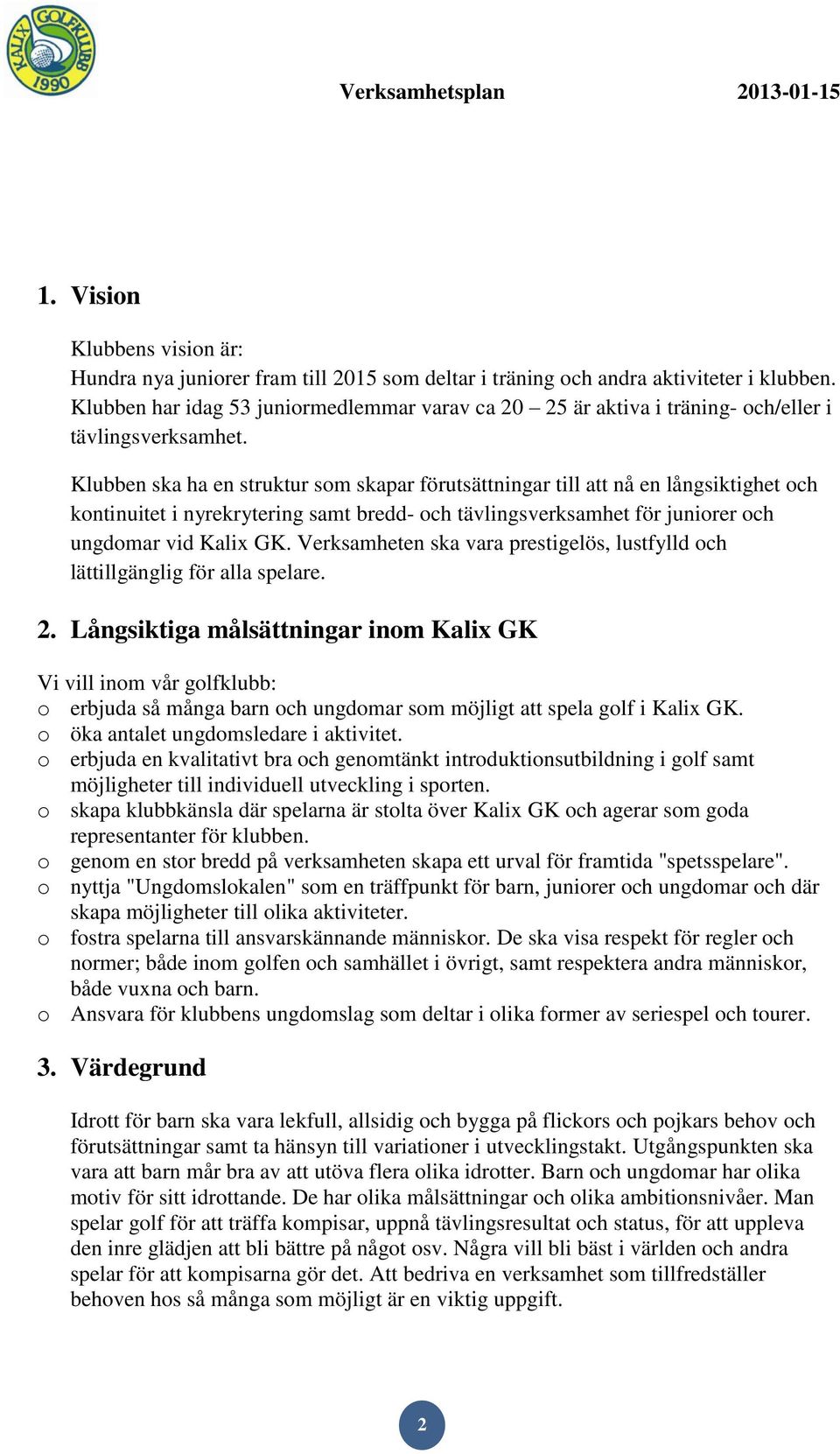 KALIX GOLFKLUBB 1990

Verksamhetsplan 2013-01-15

1. Vision

Klubbens vision är:
Hundra nya juniorer fram till 2015 som deltar i träning och andra aktiviteter i klubben. Klubben har idag 53 juniormedlemmar varav ca 20 – 25 är aktiva i träning- och/eller i tävlingsverksamhet.

Klubben ska ha en struktur som skapar förutsättningar till att nå en långsiktighet och kontinuitet i nyrekrytering samt bredd- och tävlingsverksamhet för juniorer och ungdomar vid Kalix GK. Verksamheten ska vara prestigelös, lustfylld och lättillgänglig för alla spelare.

2. Långsiktiga målsättningar inom Kalix GK

Vi vill inom vår golfklubb:
o erbjuda så många barn och ungdomar som möjligt att spela golf i Kalix GK.
o öka antalet ungdomsledare i aktivitet.
o erbjuda en kvalitativt bra och genomtänkt introduktionsutbildning i golf samt möjligheter till individuell utveckling i sporten.
o skapa klubbkänsla där spelarna är stolta över Kalix GK och agerar som goda representanter för klubben.
o genom en stor bredd på verksamheten skapa ett urval för framtida "spetsspelare".
o nyttja "Ungdomslokalen" som en träffpunkt för barn, juniorer och ungdomar och där skapa möjligheter till olika aktiviteter.
o fostra spelarna till ansvarskännande människor. De ska visa respekt för regler och normer; både inom golfen och samhället i övrigt, samt respektera andra människor, både vuxna och barn.
o Ansvara för klubbens ungdomslag som deltar i olika former av seriespel och tourer.

3. Värdegrund

Idrott för barn ska vara lekfull, allsidig och bygga på flickors och pojkars behov och förutsättningar samt ta hänsyn till variationer i utvecklingstakt. Utgångspunkten ska vara att barn mår bra av att utöva flera olika idrotter. Barn och ungdomar har olika motiv för sitt idrottande. De har olika målsättningar och olika ambitionsnivåer. Man spelar golf för att träffa kompisar, uppnå tävlingsresultat och status, för att uppleva den inre glädjen att bli bättre på något osv. Några vill bli bäst i världen och andra spelar för att kompisarna gör det. Att bedriva en verksamhet som tillfredställer behoven hos så många som möjligt är en viktig uppgift.

2